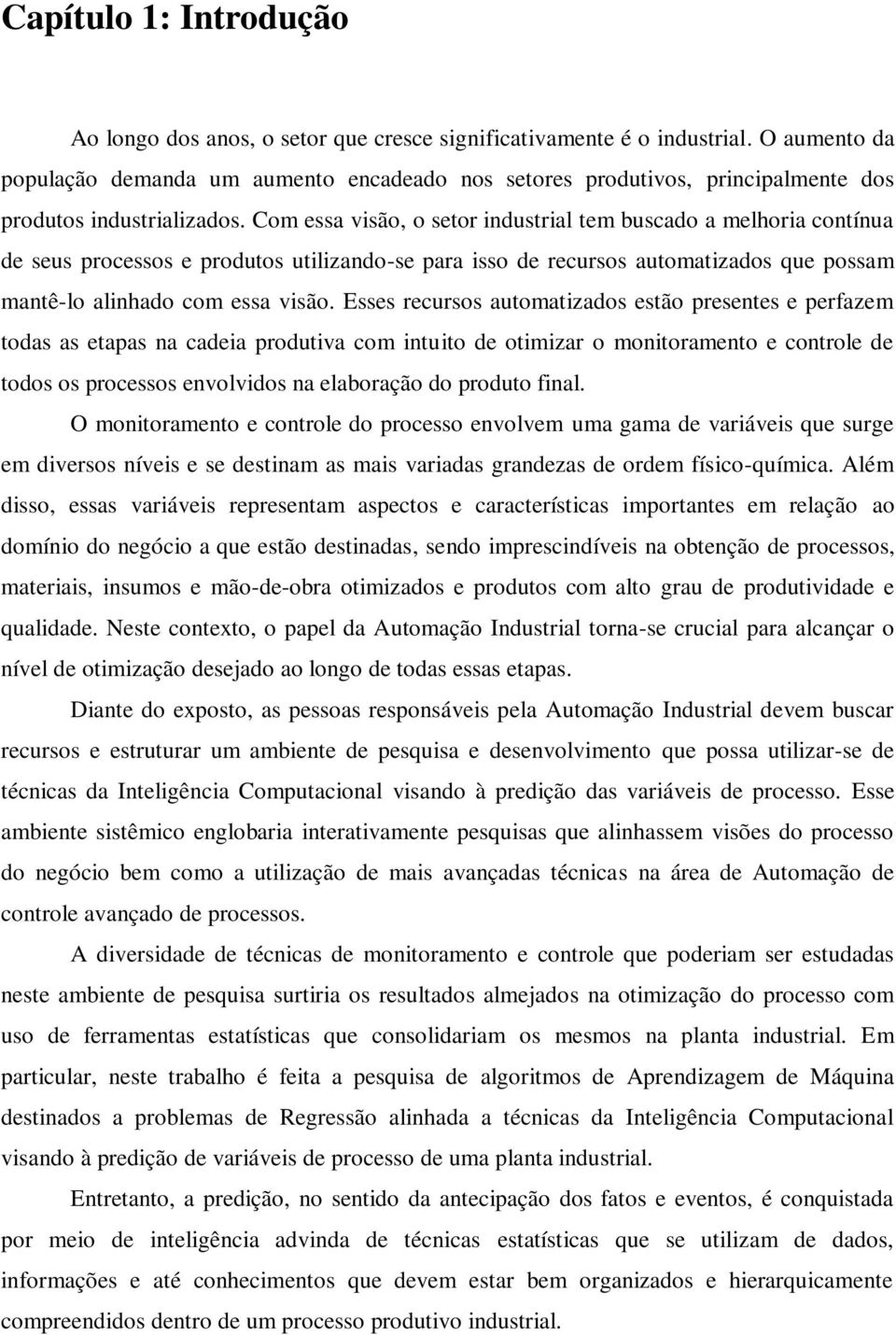 Capítulo 1: Introdução

Ao longo dos anos, o setor que cresce significativamente é o industrial. O aumento da população demanda um aumento encadeado nos setores produtivos, principalmente dos produtos industrializados. Com essa visão, o setor industrial tem buscado a melhoria contínua de seus processos e produtos utilizando-se para isso de recursos automatizados que possam mantê-lo alinhado com essa visão. Esses recursos automatizados estão presentes e perfazem todas as etapas na cadeia produtiva com intuito de otimizar o monitoramento e controle de todos os processos envolvidos na elaboração do produto final.

O monitoramento e controle do processo envolvem uma gama de variáveis que surge em diversos níveis e se destinam as mais variadas grandezas de ordem físico-química. Além disso, essas variáveis representam aspectos e características importantes em relação ao domínio do negócio a que estão destinadas, sendo imprescindíveis na obtenção de processos, materiais, insumos e mão-de-obra otimizados e produtos com alto grau de produtividade e qualidade. Neste contexto, o papel da Automação Industrial torna-se crucial para alcançar o nível de otimização desejado ao longo de todas essas etapas.

Diante do exposto, as pessoas responsáveis pela Automação Industrial devem buscar recursos e estruturar um ambiente de pesquisa e desenvolvimento que possa utilizar-se de técnicas da Inteligência Computacional visando à predição das variáveis de processo. Esse ambiente sistêmico englobaria interativamente pesquisas que alinhassem visões do processo do negócio bem como a utilização de mais avançadas técnicas na área de Automação de controle avançado de processos.

A diversidade de técnicas de monitoramento e controle que poderiam ser estudadas neste ambiente de pesquisa surtiria os resultados almejados na otimização do processo com uso de ferramentas estatísticas que consolidariam os mesmos na planta industrial. Em particular, neste trabalho é feita a pesquisa de algoritmos de Aprendizagem de Máquina destinados a problemas de Regressão alinhada a técnicas da Inteligência Computacional visando à predição de variáveis de processo de uma planta industrial.

Entretanto, a predição, no sentido da antecipação dos fatos e eventos, é conquistada por meio de inteligência advinda de técnicas estatísticas que se utilizam de dados, informações e até conhecimentos que devem estar bem organizados e hierarquicamente compreendidos dentro de um processo produtivo industrial.